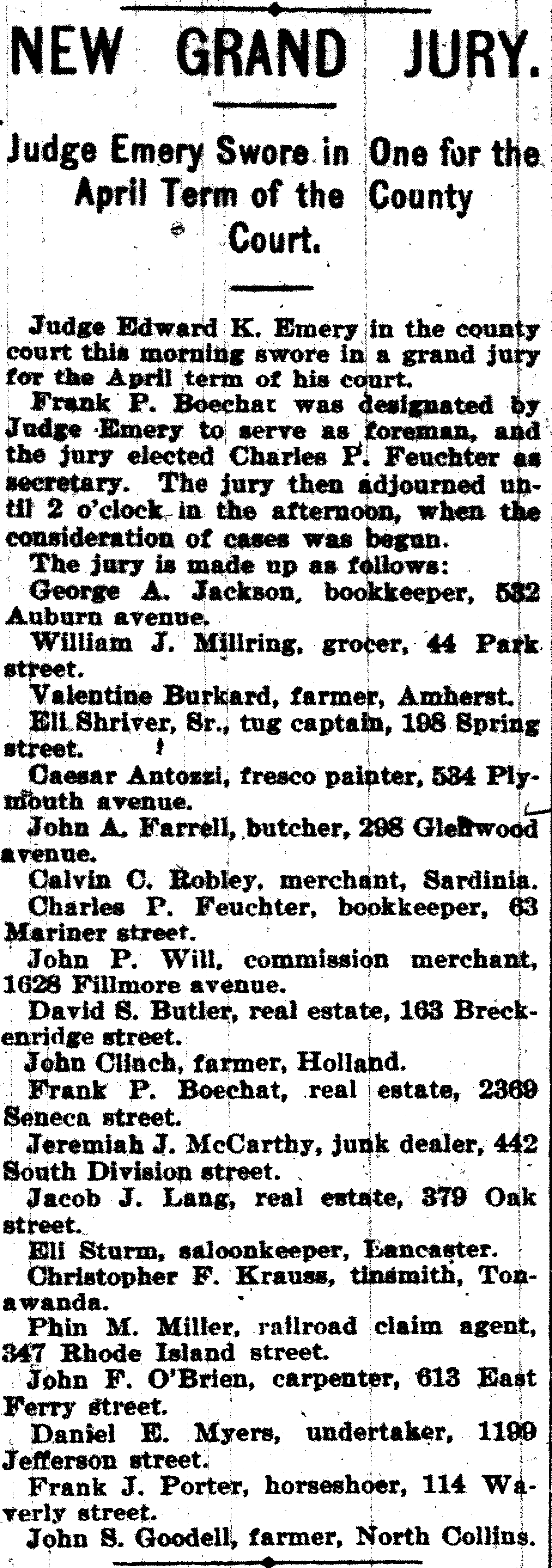 NEW GRAND JURY.

Judge Emery Swore in One for the April Term of the County Court.

Judge Edward K. Emery in the county court this morning swore in a grand jury for the April term of his court.

Frank P. Boechat was designated by Judge Emery to serve as foreman, and the jury elected Charles P. Feuchter as secretary. The jury then adjourned until 2 o'clock in the afternoon, when the consideration of cases was begun.

The jury is made up as follows:

George A. Jackson, bookkeeper, 532 Auburn avenue.

William J. Millring, grocer, 44 Park street.

Valentine Burkard, farmer, Amherst.

Eli Shriver, Sr., tug captain, 198 Spring street.

Caesar Antozzi, fresco painter, 534 Plymouth avenue.

John A. Farrell, butcher, 298 Glenwood avenue.

Calvin C. Robley, merchant, Sardinia.

Charles P. Feuchter, bookkeeper, 63 Mariner street.

John P. Will, commission merchant, 1628 Fillmore avenue.

David S. Butler, real estate, 163 Breckenridge street.

John Clinch, farmer, Holland.

Frank P. Boechat, real estate, 2369 Seneca street.

Jeremiah J. McCarthy, junk dealer, 442 South Division street.

Jacob J. Lang, real estate, 379 Oak street.

Eli Sturm, saloonkeeper, Lancaster.

Christopher F. Krauss, tinsmith, Tonawanda.

Phin M. Miller, railroad claim agent, 347 Rhode Island street.

John F. O'Brien, carpenter, 613 East Ferry street.

Daniel E. Myers, undertaker, 1199 Jefferson street.

Frank J. Porter, horseshoer, 114 Waverly street.

John S. Goodell, farmer, North Collins.